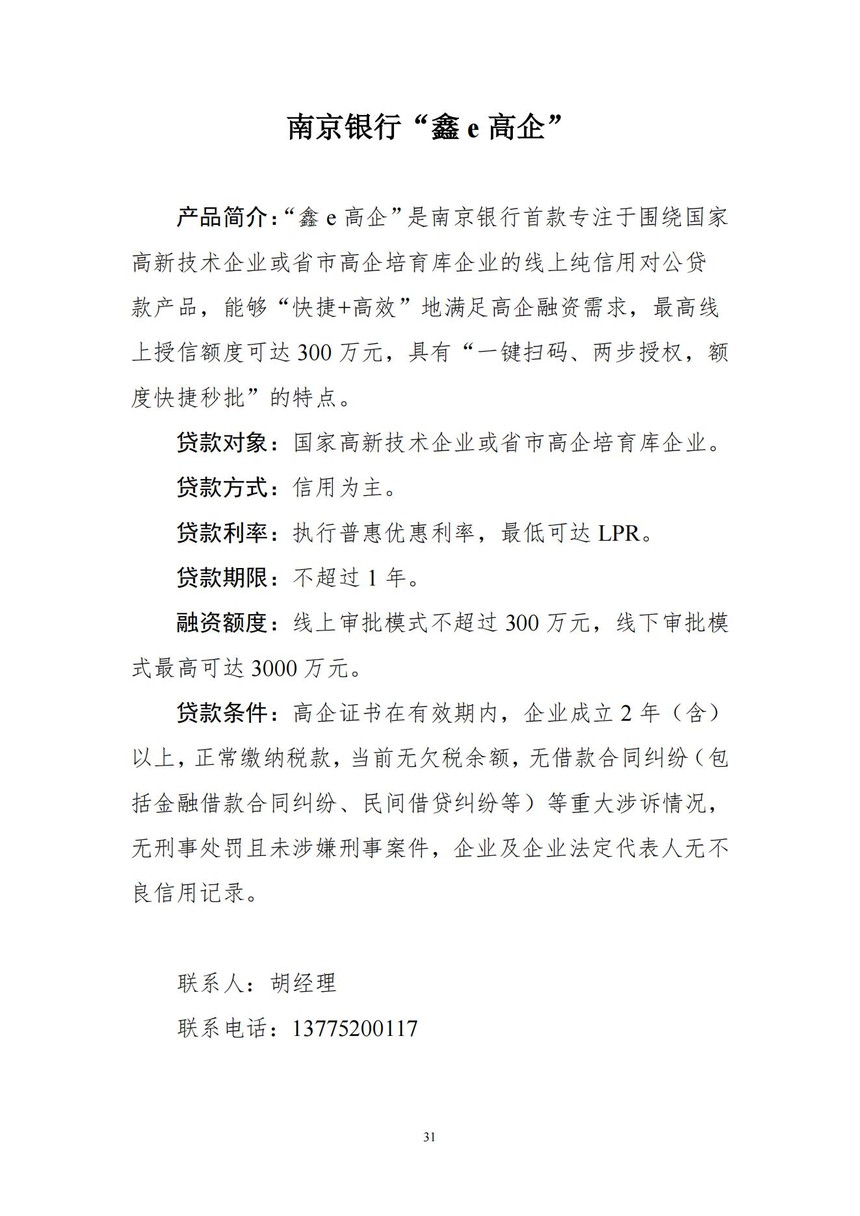 南京银行“鑫 e 高企”

产品简介：“鑫 e 高企”是南京银行首款专注于围绕国家高新技术企业或省市高企培育库企业的线上纯信用对公贷款产品，能够“快捷+高效”地满足高企融资需求，最高线上授信额度可达 300 万元，具有“一键扫码、两步授权，额度快捷秒批”的特点。

贷款对象：国家高新技术企业或省市高企培育库企业。

贷款方式：信用为主。

贷款利率：执行普惠优惠利率，最低可达 LPR。

贷款期限：不超过 1 年。

融资额度：线上审批模式不超过 300 万元，线下审批模式最高可达 3000 万元。

贷款条件：高企证书在有效期内，企业成立 2 年（含）以上，正常缴纳税款，当前无欠税余额，无借款合同纠纷（包括金融借款合同纠纷、民间借贷纠纷等）等重大涉诉情况，无刑事处罚且未涉嫌刑事案件，企业及企业法定代表人无不良信用记录。

联系人：胡经理

联系电话：13775200117

31